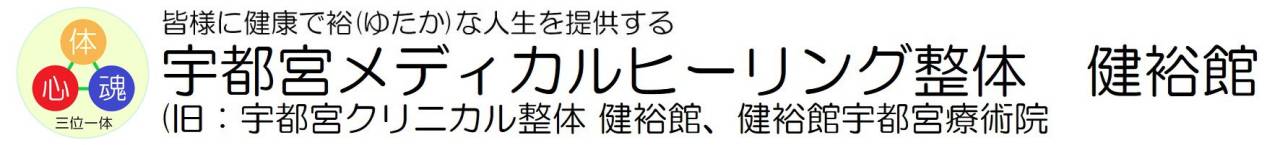 体
心
魂
三位一体

皆様に健康で裕(ゆたか)な人生を提供する
宇都宮メディカルヒーリング整体　健裕館
(旧：宇都宮クリニカル整体 健裕館、健裕館宇都宮療術院